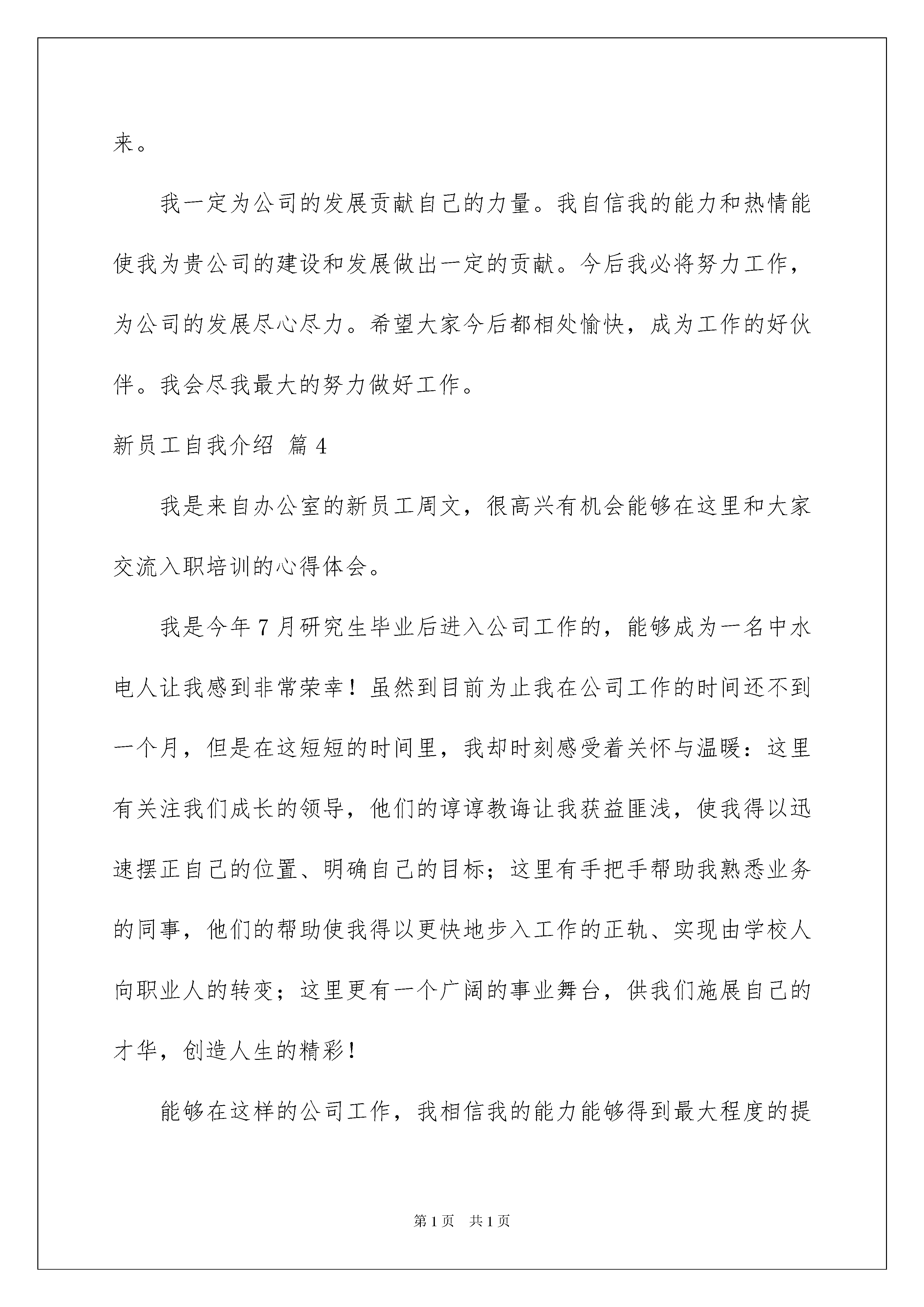 来。

我一定为公司的发展贡献自己的力量。我自信我的能力和热情能使我为贵公司的建设和发展做出一定的贡献。今后我必将努力工作，为公司的发展尽心尽力。希望大家今后都相处愉快，成为工作的好伙伴。我会尽我最大的努力做好工作。

新员工自我介绍 篇4

我是来自办公室的新员工周文，很高兴有机会能够在这里和大家交流入职培训的心得体会。

我是今年7月研究生毕业后进入公司工作的，能够成为一名中水电人让我感到非常荣幸！虽然到目前为止我在公司工作的时间还不到一个月，但是在这短短的时间里，我却时刻感受着关怀与温暖：这里有关注我们成长的领导，他们的谆谆教诲让我获益匪浅，使我得以迅速摆正自己的位置、明确自己的目标；这里有手把手帮助我熟悉业务的同事，他们的帮助使我得以更快地步入工作的正轨、实现由学校人向职业人的转变；这里更有一个广阔的事业舞台，供我们施展自己的才华，创造人生的精彩！

能够在这样的公司工作，我相信我的能力能够得到最大程度的提

第1页 共1页